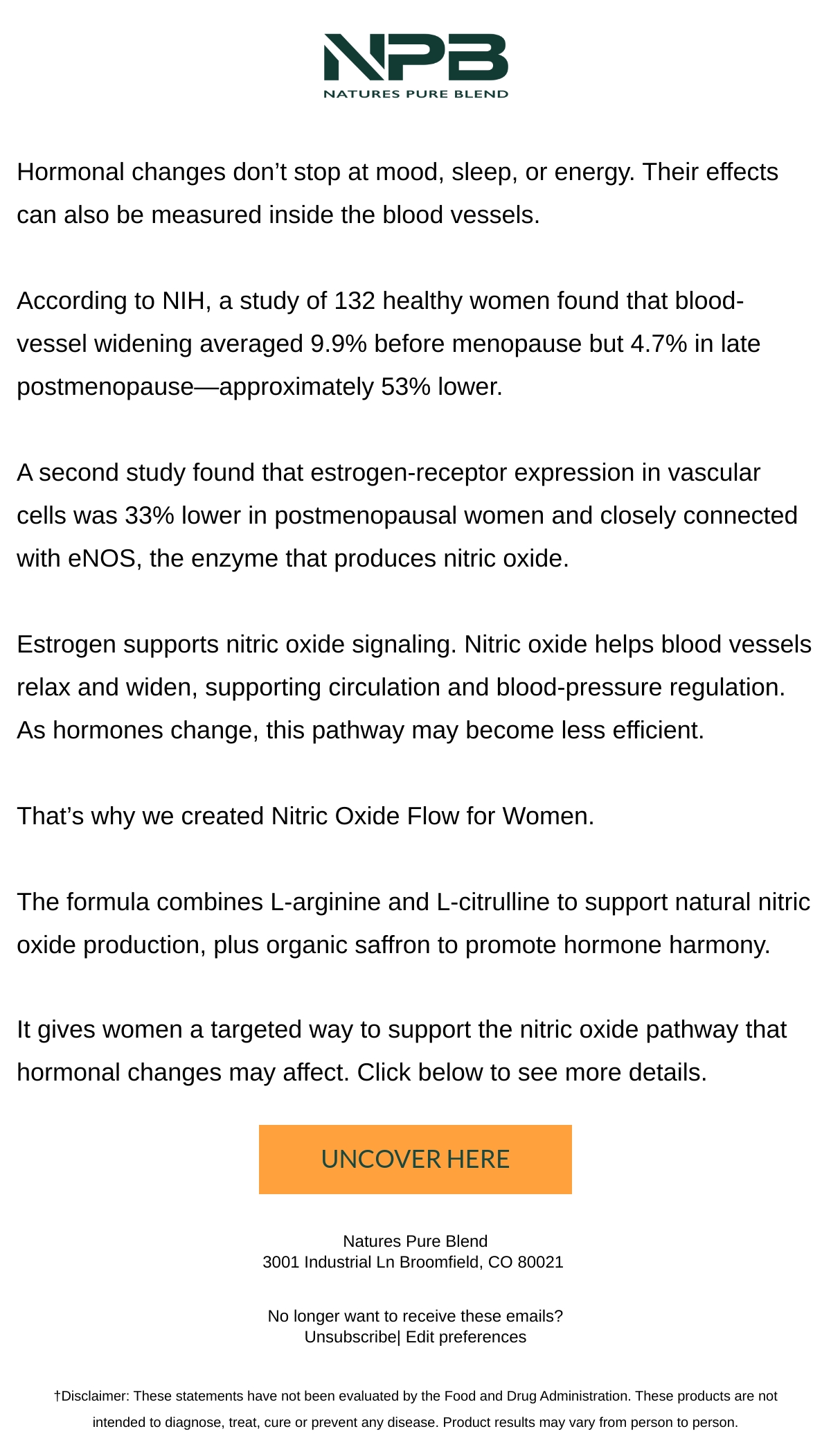 NPB
NATURES PURE BLEND

Hormonal changes don’t stop at mood, sleep, or energy. Their effects can also be measured inside the blood vessels.

According to NIH, a study of 132 healthy women found that blood-vessel widening averaged 9.9% before menopause but 4.7% in late postmenopause—approximately 53% lower.

A second study found that estrogen-receptor expression in vascular cells was 33% lower in postmenopausal women and closely connected with eNOS, the enzyme that produces nitric oxide.

Estrogen supports nitric oxide signaling. Nitric oxide helps blood vessels relax and widen, supporting circulation and blood-pressure regulation. As hormones change, this pathway may become less efficient.

That’s why we created Nitric Oxide Flow for Women.

The formula combines L-arginine and L-citrulline to support natural nitric oxide production, plus organic saffron to promote hormone harmony.

It gives women a targeted way to support the nitric oxide pathway that hormonal changes may affect. Click below to see more details.

UNCOVER HERE

Natures Pure Blend
3001 Industrial Ln Broomfield, CO 80021

No longer want to receive these emails?
Unsubscribe| Edit preferences

†Disclaimer: These statements have not been evaluated by the Food and Drug Administration. These products are not intended to diagnose, treat, cure or prevent any disease. Product results may vary from person to person.